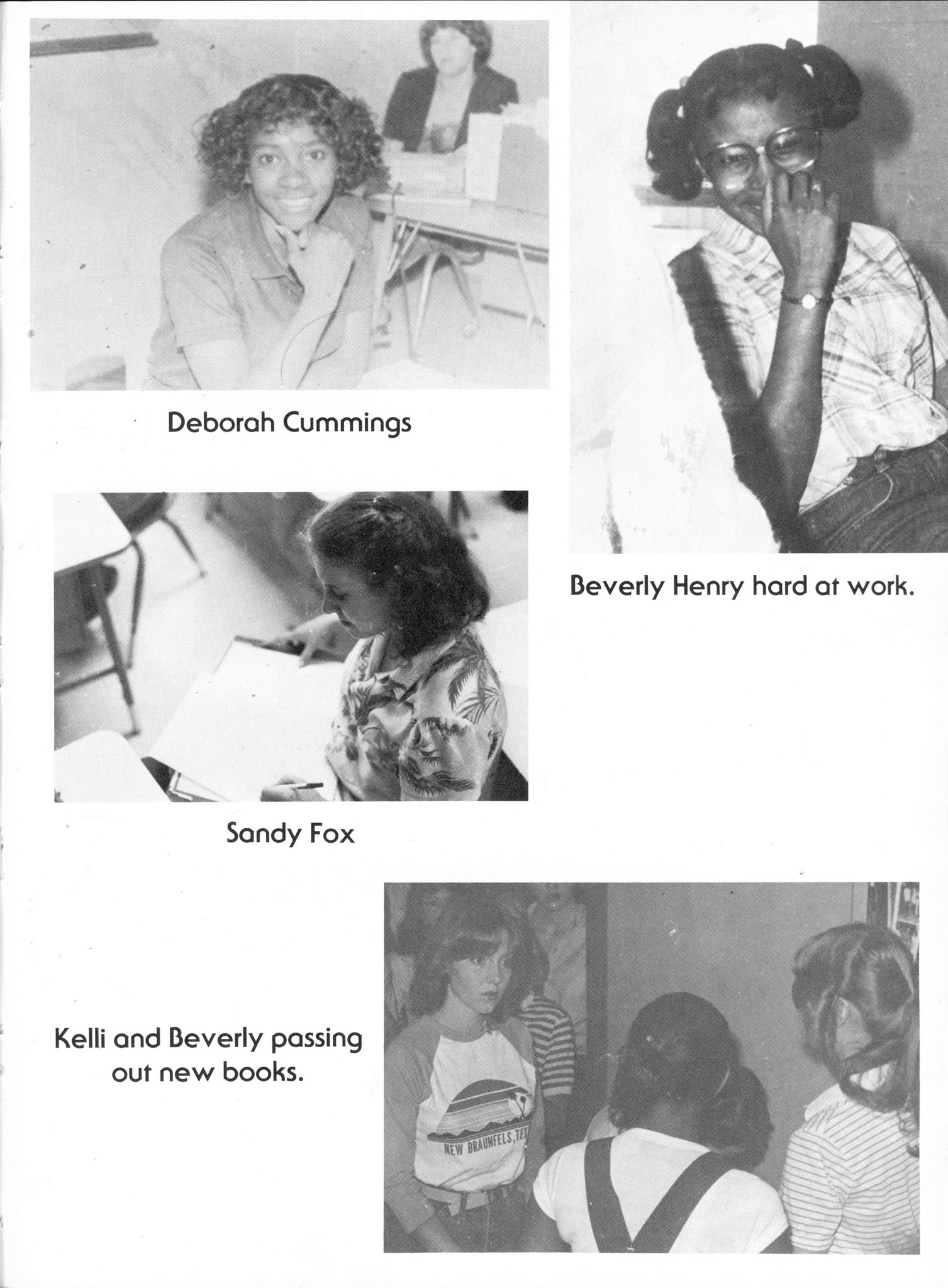 Deborah Cummings

Beverly Henry hard at work.

Sandy Fox

Kelli and Beverly passing out new books.

NEW BRAUNFELS, TEX